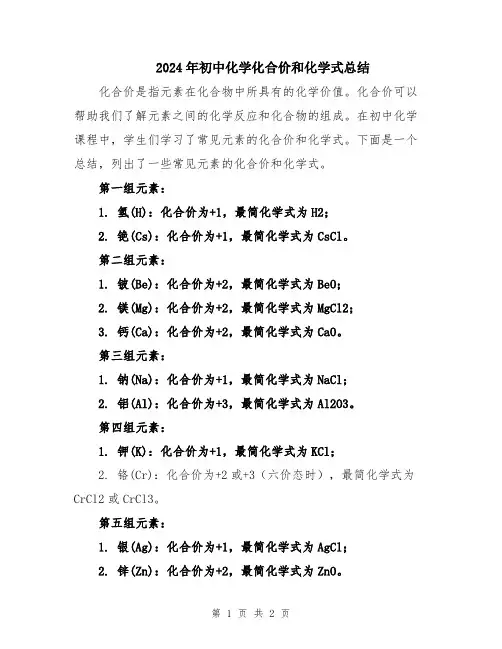 2024年初中化学化合价和化学式总结

化合价是指元素在化合物中所具有的化学价值。化合价可以帮助我们了解元素之间的化学反应和化合物的组成。在初中化学课程中，学生们学习了常见元素的化合价和化学式。下面是一个总结，列出了一些常见元素的化合价和化学式。

第一组元素：

1. 氢(H)：化合价为+1，最简化学式为H2；

2. 铯(Cs)：化合价为+1，最简化学式为CsCl。

第二组元素：

1. 铍(Be)：化合价为+2，最简化学式为BeO；

2. 镁(Mg)：化合价为+2，最简化学式为MgCl2；

3. 钙(Ca)：化合价为+2，最简化学式为CaO。

第三组元素：

1. 钠(Na)：化合价为+1，最简化学式为NaCl；

2. 铝(Al)：化合价为+3，最简化学式为Al2O3。

第四组元素：

1. 钾(K)：化合价为+1，最简化学式为KCl；

2. 铬(Cr)：化合价为+2或+3（六价态时），最简化学式为CrCl2或CrCl3。

第五组元素：

1. 银(Ag)：化合价为+1，最简化学式为AgCl；

2. 锌(Zn)：化合价为+2，最简化学式为ZnO。

第 1 页 共 2 页